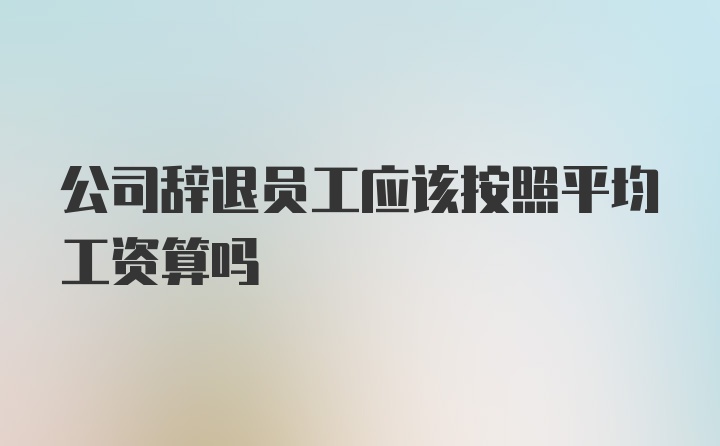 公司辞退员工应该按照平均工资算吗